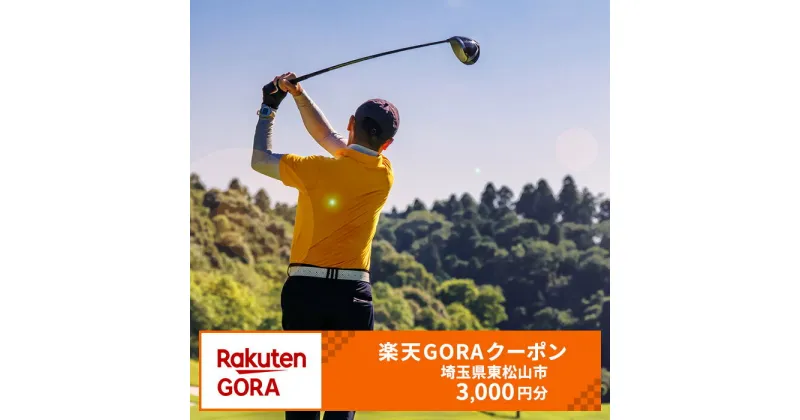 Rakuten GORA

楽天GORAクーポン
埼玉県東松山市
3,000円分